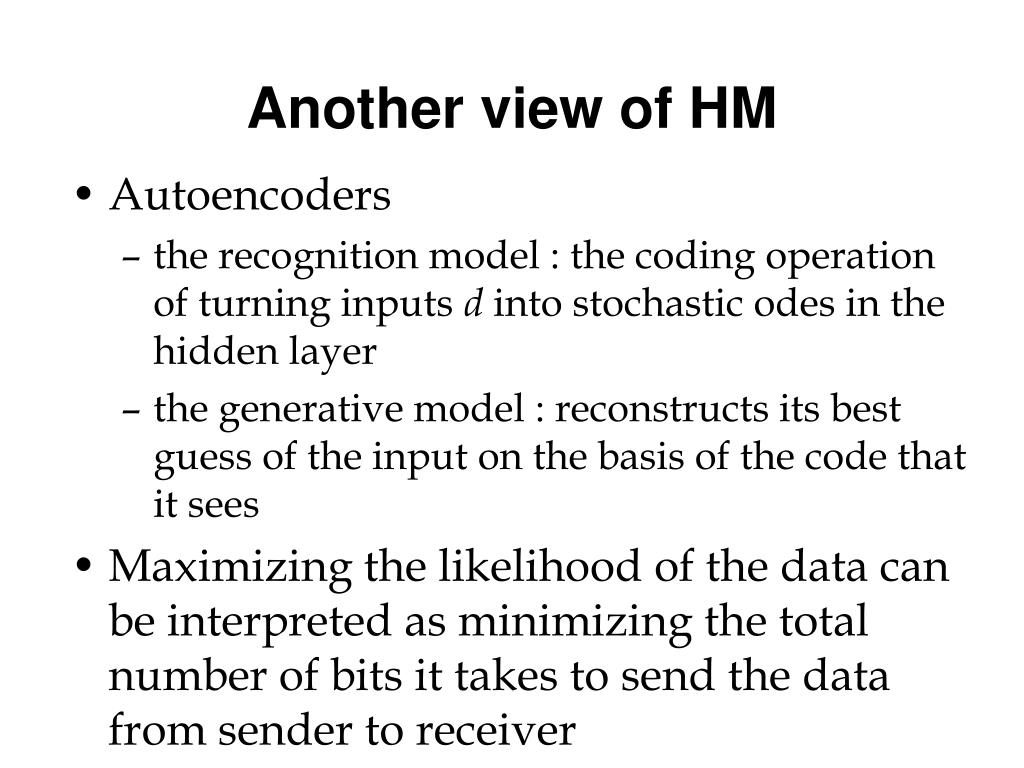 Another view of HM

• Autoencoders

– the recognition model : the coding operation of turning inputs $d$ into stochastic odes in the hidden layer

– the generative model : reconstructs its best guess of the input on the basis of the code that it sees

• Maximizing the likelihood of the data can be interpreted as minimizing the total number of bits it takes to send the data from sender to receiver